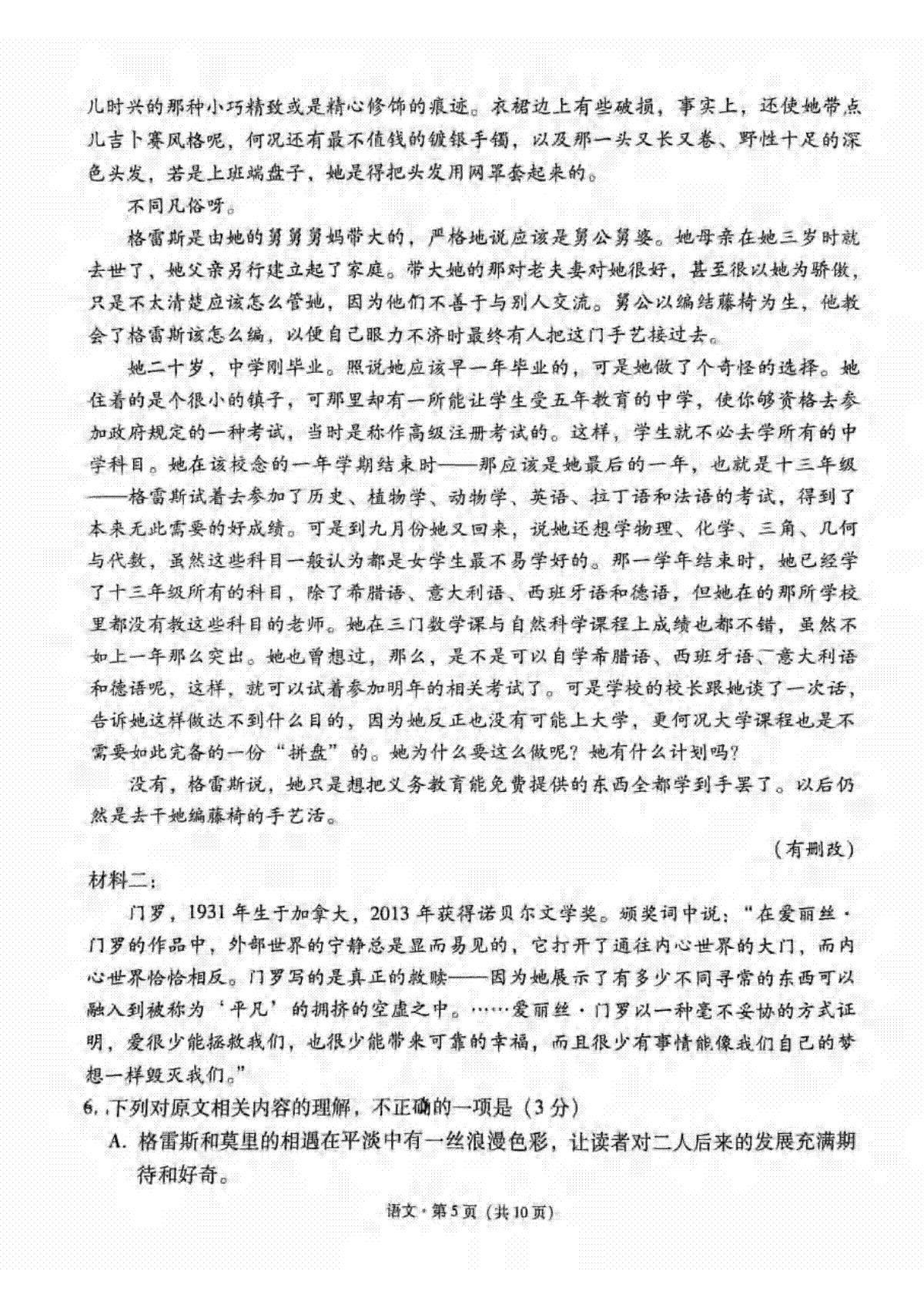 儿时兴的那种小巧精致或是精心修饰的痕迹。衣裙边上有些破损，事实上，还使她带点儿吉卜赛风格呢，何况还有最不值钱的镀银手镯，以及那一头又长又卷、野性十足的深色头发，若是上班端盘子，她是得把头发用网罩套起来的。

不同凡俗呀。

格雷斯是由她的舅舅舅妈带大的，严格地说应该是舅公舅婆。她母亲在她三岁时就去世了，她父亲另行建立起了家庭。带大她的那对老夫妻对她很好，甚至很以她为骄傲，只是不太清楚应该怎么管她，因为他们不善于与别人交流。舅公以编结藤椅为生，他教会了格雷斯该怎么编，以便自己眼力不济时最终有人把这门手艺接过去。

她二十岁，中学刚毕业。照说她应该早一年毕业的，可是她做了个奇怪的选择。她住着的是个很小的镇子，可那里却有一所能让学生受五年教育的中学，使你够资格去参加政府规定的一种考试，当时是称作高级注册考试的。这样，学生就不必去学所有的中学科目。她在该校念的一年学期结束时——那应该是她最后的一年，也就是十三年级——格雷斯试着去参加了历史、植物学、动物学、英语、拉丁语和法语的考试，得到了本来无此需要的好成绩。可是到九月份她又回来，说她还想学物理、化学、三角、几何与代数，虽然这些科目一般认为都是女学生最不易学好的。那一学年结束时，她已经学了十三年级所有的科目，除了希腊语、意大利语、西班牙语和德语，但她在的那所学校里都没有教这些科目的老师。她在三门数学课与自然科学课程上成绩也都不错，虽然不如上一年那么突出。她也曾想过，那么，是不是可以自学希腊语、西班牙语、意大利语和德语呢，这样，就可以试着参加明年的相关考试了。可是学校的校长跟她谈了一次话，告诉她这样做达不到什么目的，因为她反正也没有可能上大学，更何况大学课程也是不需要如此完备的一份“拼盘”的。她为什么要这么做呢？她有什么计划吗？

没有，格雷斯说，她只是想把义务教育能免费提供的东西全都学到手罢了。以后仍然是去干她编藤椅的手艺活。

（有删改）

材料二：

门罗，1931年生于加拿大，2013年获得诺贝尔文学奖。颁奖词中说：“在爱丽丝·门罗的作品中，外部世界的宁静总是显而易见的，它打开了通往内心世界的大门，而内心世界恰恰相反。门罗写的是真正的救赎——因为她展示了有多少不同寻常的东西可以融入到被称为‘平凡’的拥挤的空虚之中。……爱丽丝·门罗以一种毫不妥协的方式证明，爱很少能拯救我们，也很少能带来可靠的幸福，而且很少有事情能像我们自己的梦想一样毁灭我们。”

6. 下列对原文相关内容的理解，不正确的一项是（3分）

A. 格雷斯和莫里的相遇在平淡中有一丝浪漫色彩，让读者对二人后来的发展充满期待和好奇。

语文·第5页（共10页）